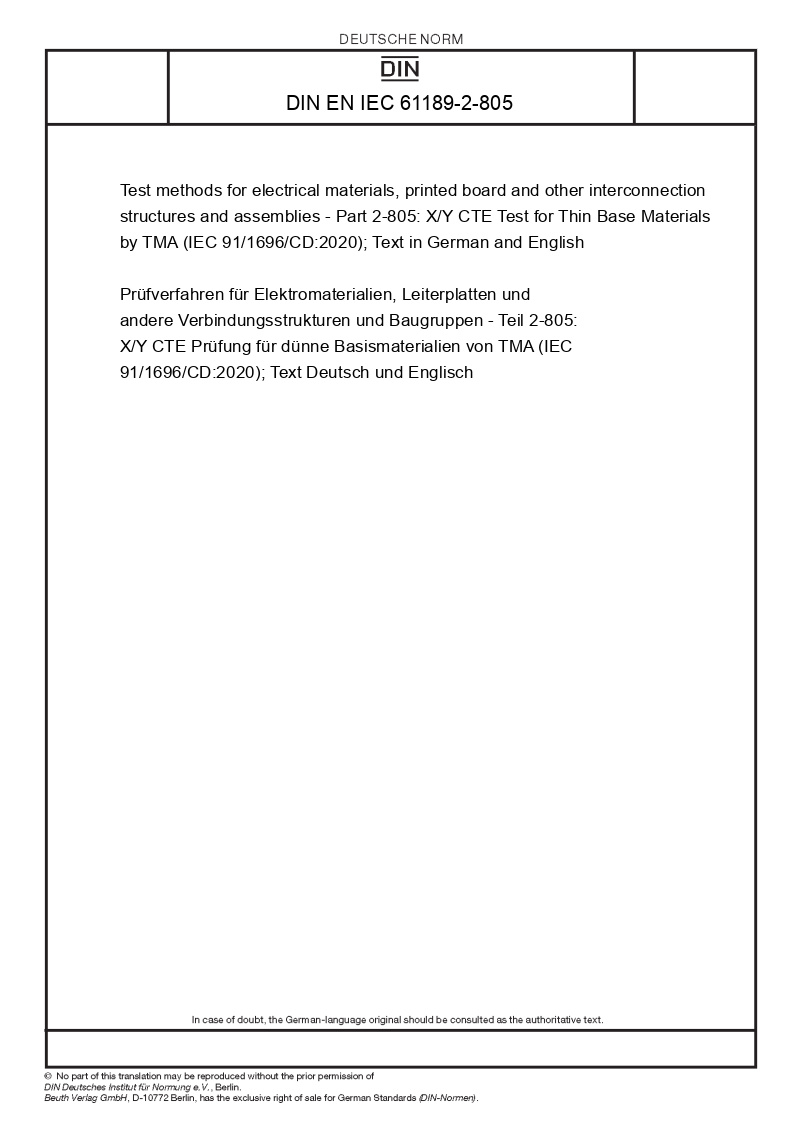 DEUTSCHE NORM

DIN

DIN EN IEC 61189-2-805

Test methods for electrical materials, printed board and other interconnection structures and assemblies - Part 2-805: X/Y CTE Test for Thin Base Materials by TMA (IEC 91/1696/CD:2020); Text in German and English

Prüfverfahren für Elektromaterialien, Leiterplatten und andere Verbindungsstrukturen und Baugruppen - Teil 2-805: X/Y CTE Prüfung für dünne Basismaterialien von TMA (IEC 91/1696/CD:2020); Text Deutsch und Englisch

In case of doubt, the German-language original should be consulted as the authoritative text.

© No part of this translation may be reproduced without the prior permission of DIN Deutsches Institut für Normung e.V., Berlin.
Beuth Verlag GmbH, D-10772 Berlin, has the exclusive right of sale for German Standards (DIN-Normen).